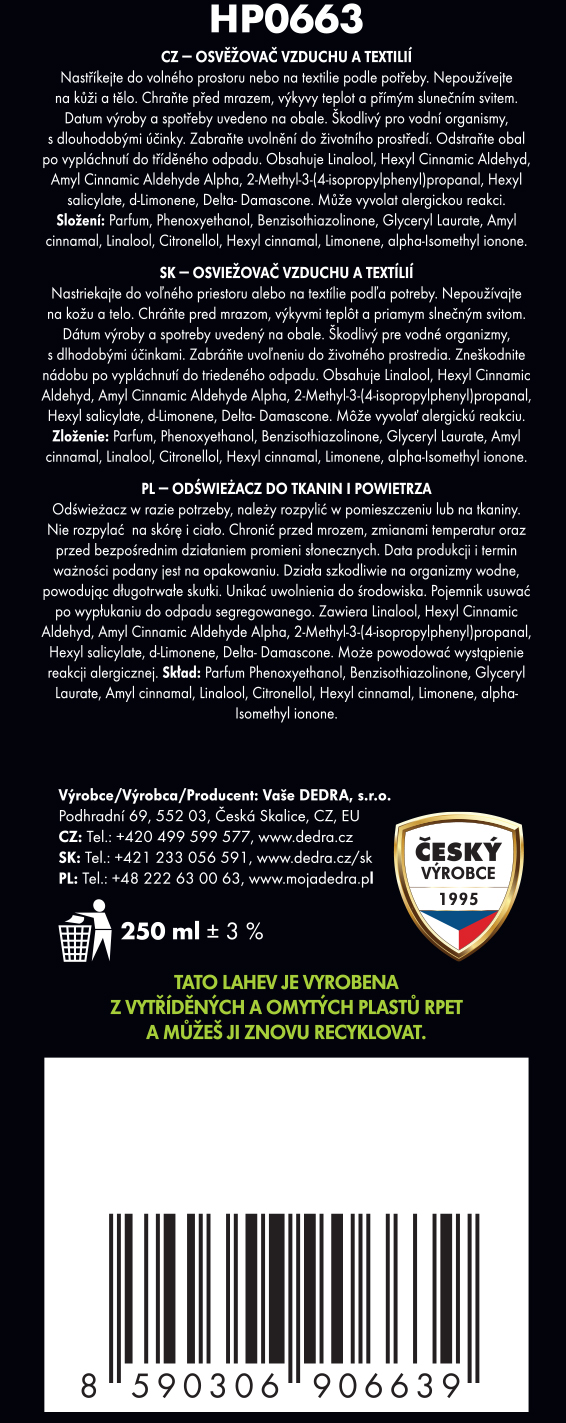 HP0663

CZ – OSVĚŽOVAČ VZDUCHU A TEXTILIÍ
Nastříkejte do volného prostoru nebo na textilie podle potřeby. Nepoužívejte na kůži a tělo. Chraňte před mrazem, výkyvy teplot a přímým slunečním svitem. Datum výroby a spotřeby uvedeno na obale. Škodlivý pro vodní organismy, s dlouhodobými účinky. Zabraňte uvolnění do životního prostředí. Odstraňte obal po vypláchnutí do tříděného odpadu. Obsahuje Linalool, Hexyl Cinnamic Aldehyd, Amyl Cinnamic Aldehyde Alpha, 2-Methyl-3-(4-isopropylphenyl)propanal, Hexyl salicylate, d-Limonene, Delta- Damascone. Může vyvolat alergickou reakci. Složení: Parfum, Phenoxyethanol, Benzisothiazolinone, Glyceryl Laurate, Amyl cinnamal, Linalool, Citronellol, Hexyl cinnamal, Limonene, alpha-Isomethyl ionone.

SK – OSVIEŽOVAČ VZDUCHU A TEXTÍLIÍ
Nastriekajte do voľného priestoru alebo na textílie podľa potreby. Nepoužívajte na kožu a telo. Chráňte pred mrazom, výkyvmi teplôt a priamym slnečným svitom. Dátum výroby a spotreby uvedený na obale. Škodlivý pre vodné organizmy, s dlhodobými účinkami. Zabráňte uvoľneniu do životného prostredia. Zneškodnite nádobu po vypláchnutí do triedeného odpadu. Obsahuje Linalool, Hexyl Cinnamic Aldehyd, Amyl Cinnamic Aldehyde Alpha, 2-Methyl-3-(4-isopropylphenyl)propanal, Hexyl salicylate, d-Limonene, Delta- Damascone. Môže vyvolať alergickú reakciu. Zloženie: Parfum, Phenoxyethanol, Benzisothiazolinone, Glyceryl Laurate, Amyl cinnamal, Linalool, Citronellol, Hexyl cinnamal, Limonene, alpha-Isomethyl ionone.

PL – ODŚWIEŻACZ DO TKANIN I POWIETRZA
Odświeżacz w razie potrzeby, należy rozpylić w pomieszczeniu lub na tkaniny. Nie rozpylać na skórę i ciało. Chronić przed mrozem, zmianami temperatur oraz przed bezpośrednim działaniem promieni słonecznych. Data produkcji i termin ważności podany jest na opakowaniu. Działa szkodliwie na organizmy wodne, powodując długotrwałe skutki. Unikać uwolnienia do środowiska. Pojemnik usuwać po wypłukaniu do odpadu segregowanego. Zawiera Linalool, Hexyl Cinnamic Aldehyd, Amyl Cinnamic Aldehyde Alpha, 2-Methyl-3-(4-isopropylphenyl)propanal, Hexyl salicylate, d-Limonene, Delta- Damascone. Może powodować wystąpienie reakcji alergicznej. Skład: Parfum Phenoxyethanol, Benzisothiazolinone, Glyceryl Laurate, Amyl cinnamal, Linalool, Citronellol, Hexyl cinnamal, Limonene, alpha-Isomethyl ionone.

Výrobce/Výrobca/Producent: Vaše DEDRA, s.r.o.
Podhradní 69, 552 03, Česká Skalice, CZ, EU
CZ: Tel.: +420 499 599 577, www.dedra.cz
SK: Tel.: +421 233 056 591, www.dedra.cz/sk
PL: Tel.: +48 222 63 00 63, www.mojadedra.pl

ČESKÝ VÝROBCE 1995

250 ml ± 3 %

TATO LAHEV JE VYROBENA Z VYTŘÍDĚNÝCH A OMYTÝCH PLASTŮ RPET A MŮŽEŠ JI ZNOVU RECYKLOVAT.

8 590306 906639